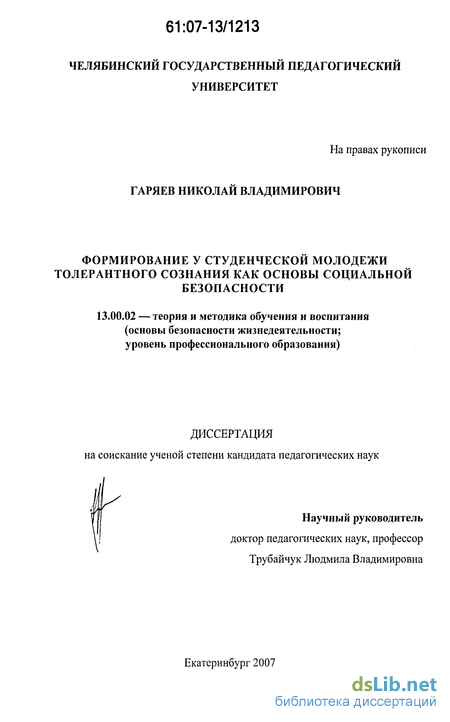 61:07-13/1213

ЧЕЛЯБИНСКИЙ ГОСУДАРСТВЕННЫЙ ПЕДАГОГИЧЕСКИЙ УНИВЕРСИТЕТ

На правах рукописи

ГАРЯЕВ НИКОЛАЙ ВЛАДИМИРОВИЧ

ФОРМИРОВАНИЕ У СТУДЕНЧЕСКОЙ МОЛОДЕЖИ ТОЛЕРАНТНОГО СОЗНАНИЯ КАК ОСНОВЫ СОЦИАЛЬНОЙ БЕЗОПАСНОСТИ

13.00.02 — теория и методика обучения и воспитания (основы безопасности жизнедеятельности; уровень профессионального образования)

ДИССЕРТАЦИЯ
на соискание ученой степени кандидата педагогических наук

Научный руководитель
доктор педагогических наук, профессор
Трубайчук Людмила Владимировна

Екатеринбург 2007

dsLib.net
библиотека диссертаций